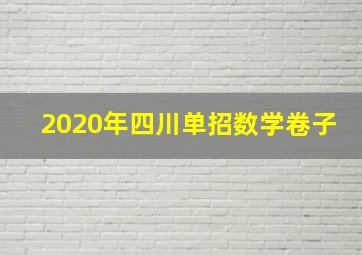 2020年四川单招数学卷子